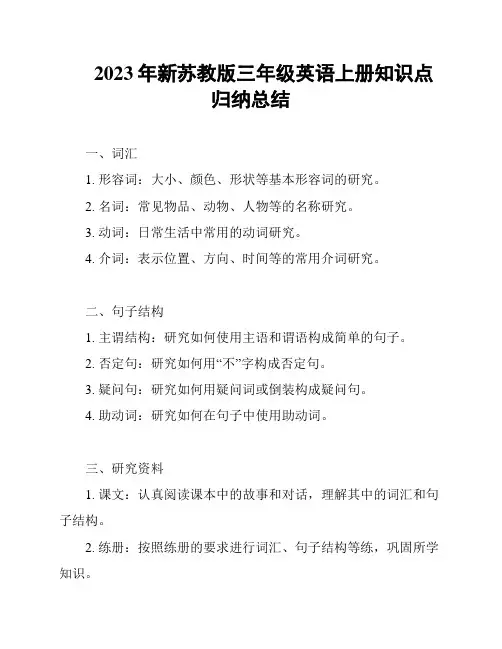 2023年新苏教版三年级英语上册知识点归纳总结

一、词汇

1. 形容词：大小、颜色、形状等基本形容词的研究。

2. 名词：常见物品、动物、人物等的名称研究。

3. 动词：日常生活中常用的动词研究。

4. 介词：表示位置、方向、时间等的常用介词研究。

二、句子结构

1. 主谓结构：研究如何使用主语和谓语构成简单的句子。

2. 否定句：研究如何用“不”字构成否定句。

3. 疑问句：研究如何用疑问词或倒装构成疑问句。

4. 助动词：研究如何在句子中使用助动词。

三、研究资料

1. 课文：认真阅读课本中的故事和对话，理解其中的词汇和句子结构。

2. 练册：按照练册的要求进行词汇、句子结构等练，巩固所学知识。